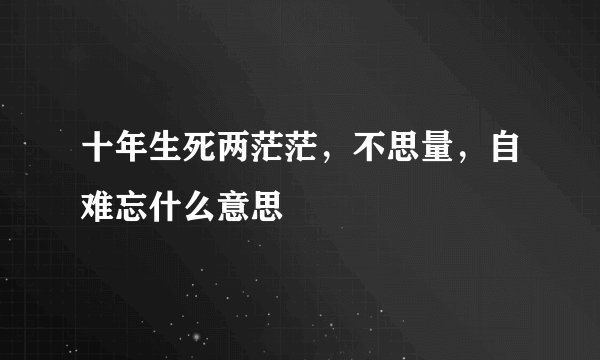 十年生死两茫茫，不思量，自难忘什么意思